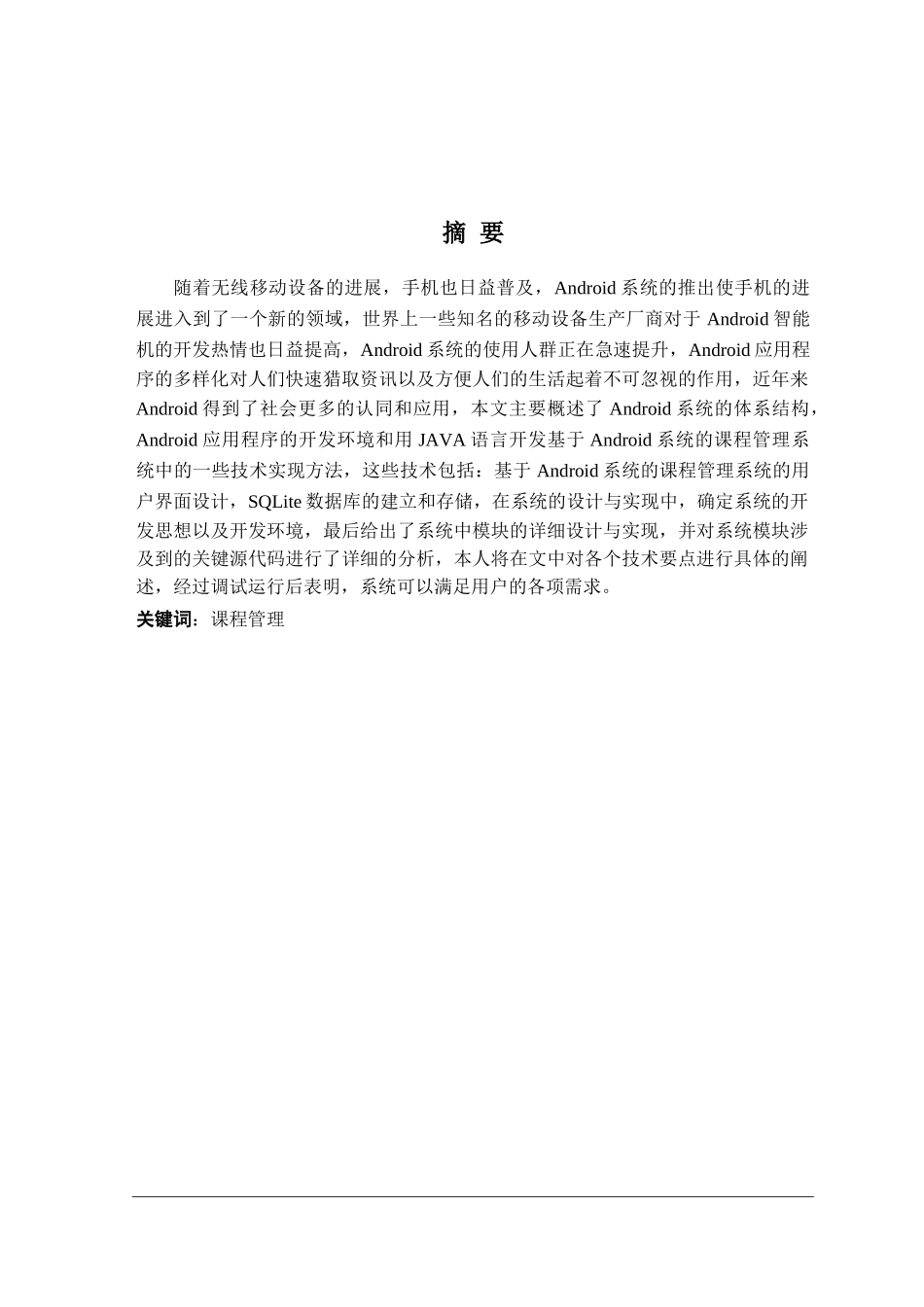 摘 要

随着无线移动设备的进展，手机也日益普及，Android 系统的推出使手机的进展进入到了一个新的领域，世界上一些知名的移动设备生产厂商对于 Android 智能机的开发热情也日益提高，Android 系统的使用人群正在急速提升，Android 应用程序的多样化对人们快速猎取资讯以及方便人们的生活起着不可忽视的作用，近年来 Android 得到了社会更多的认同和应用，本文主要概述了 Android 系统的体系结构，Android 应用程序的开发环境和用 JAVA 语言开发基于 Android 系统的课程管理系统中的一些技术实现方法，这些技术包括：基于 Android 系统的课程管理系统的用户界面设计，SQLite 数据库的建立和存储，在系统的设计与实现中，确定系统的开发思想以及开发环境，最后给出了系统中模块的详细设计与实现，并对系统模块涉及到的关键源代码进行了详细的分析，本人将在文中对各个技术要点进行具体的阐述，经过调试运行后表明，系统可以满足用户的各项需求。

关键词：课程管理